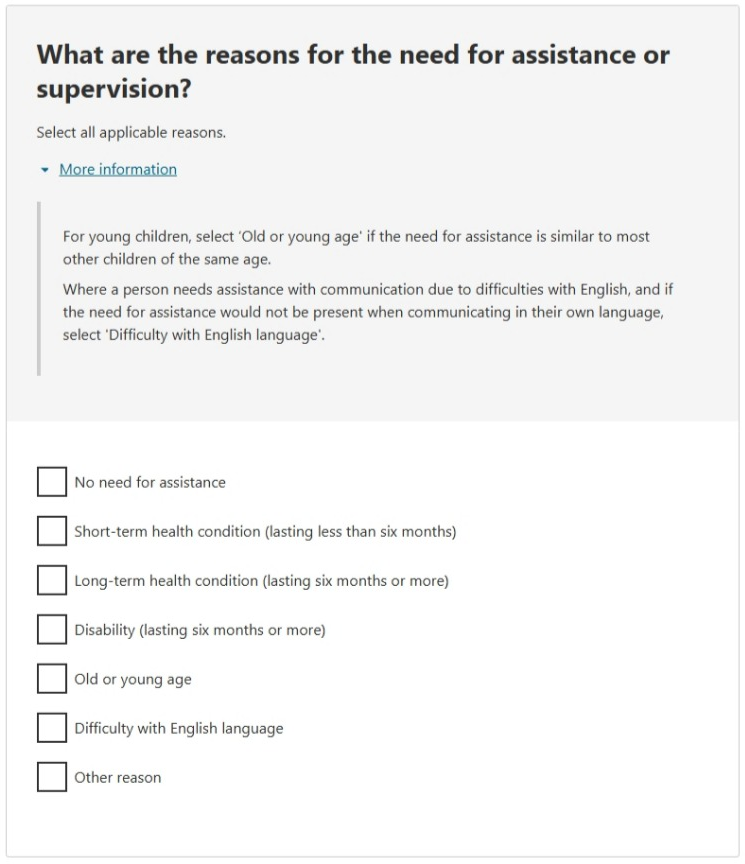 What are the reasons for the need for assistance or supervision?

Select all applicable reasons.

More information

For young children, select 'Old or young age' if the need for assistance is similar to most other children of the same age.

Where a person needs assistance with communication due to difficulties with English, and if the need for assistance would not be present when communicating in their own language, select 'Difficulty with English language'.

No need for assistance

Short-term health condition (lasting less than six months)

Long-term health condition (lasting six months or more)

Disability (lasting six months or more)

Old or young age

Difficulty with English language

Other reason